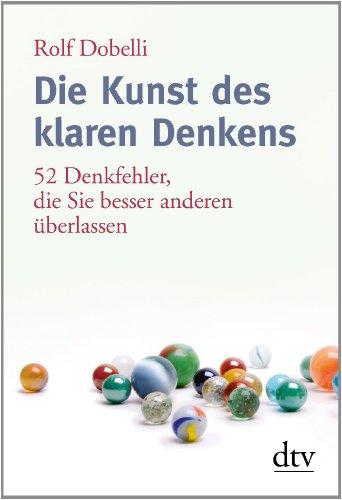 Rolf Dobelli

Die Kunst des klaren Denkens

52 Denkfehler, die Sie besser anderen überlassen

dtv